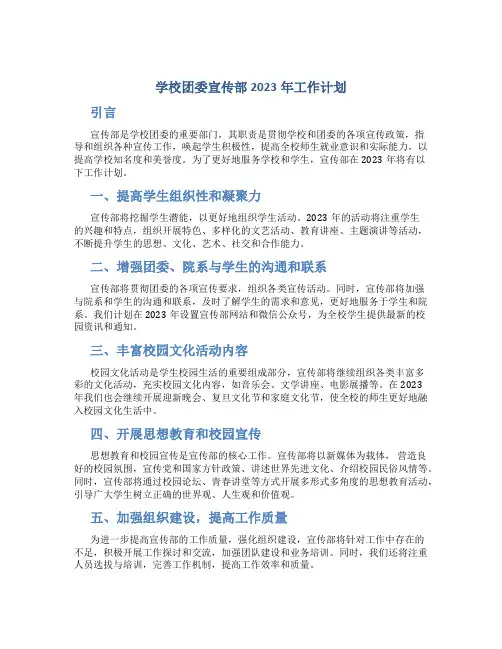 学校团委宣传部 2023 年工作计划

引言

宣传部是学校团委的重要部门，其职责是贯彻学校和团委的各项宣传政策，指导和组织各种宣传工作，唤起学生积极性，提高全校师生就业意识和实际能力，以提高学校知名度和美誉度。为了更好地服务学校和学生，宣传部在 2023 年将有以下工作计划。

一、提高学生组织性和凝聚力

宣传部将挖掘学生潜能，以更好地组织学生活动。2023 年的活动将注重学生的兴趣和特点，组织开展特色、多样化的文艺活动、教育讲座、主题演讲等活动，不断提升学生的思想、文化、艺术、社交和合作能力。

二、增强团委、院系与学生的沟通和联系

宣传部将贯彻团委的各项宣传要求，组织各类宣传活动。同时，宣传部将加强与院系和学生的沟通和联系，及时了解学生的需求和意见，更好地服务于学生和院系。我们计划在 2023 年设置宣传部网站和微信公众号，为全校学生提供最新的校园资讯和通知。

三、丰富校园文化活动内容

校园文化活动是学生校园生活的重要组成部分，宣传部将继续组织各类丰富多彩的文化活动，充实校园文化内容，如音乐会、文学讲座、电影展播等。在 2023 年我们也会继续开展迎新晚会、复旦文化节和家庭文化节，使全校的师生更好地融入校园文化生活中。

四、开展思想教育和校园宣传

思想教育和校园宣传是宣传部的核心工作。宣传部将以新媒体为载体，营造良好的校园氛围，宣传党和国家方针政策、讲述世界先进文化、介绍校园民俗风情等。同时，宣传部将通过校园论坛、青春讲堂等方式开展多形式多角度的思想教育活动，引导广大学生树立正确的世界观、人生观和价值观。

五、加强组织建设，提高工作质量

为进一步提高宣传部的工作质量，强化组织建设，宣传部将针对工作中存在的不足，积极开展工作探讨和交流，加强团队建设和业务培训。同时，我们还将注重人员选拔与培训，完善工作机制，提高工作效率和质量。